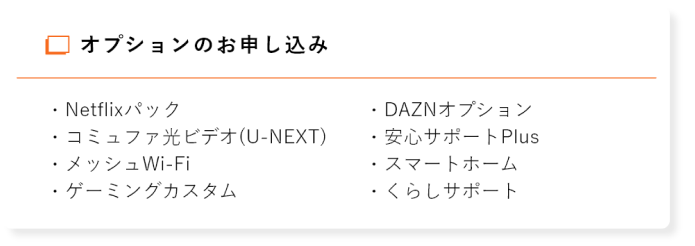 オプションのお申し込み

・Netflixパック
・コミュファ光ビデオ(U-NEXT)
・メッシュWi-Fi
・ゲーミングカスタム

・DAZNオプション
・安心サポートPlus
・スマートホーム
・くらしサポート